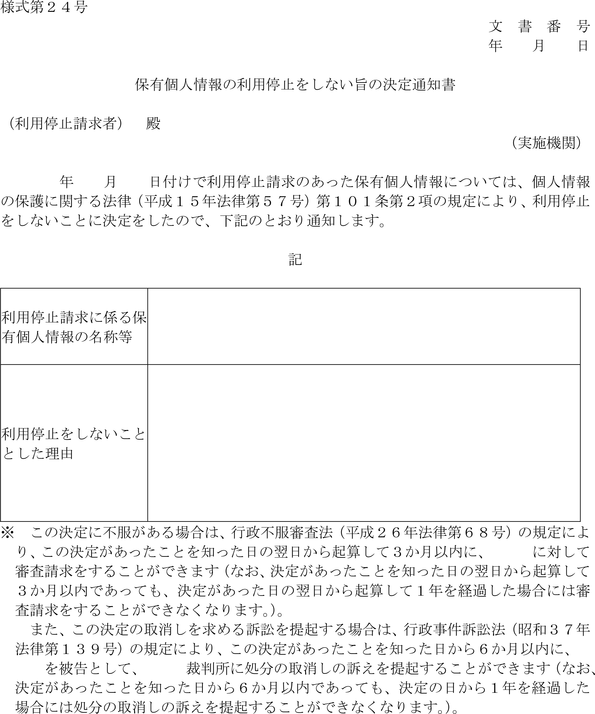 様式第２４号

文　書　番　号
年　　月　　日

保有個人情報の利用停止をしない旨の決定通知書

（利用停止請求者）　殿

（実施機関）

年　　月　　日付けで利用停止請求のあった保有個人情報については、個人情報の保護に関する法律（平成１５年法律第５７号）第１０１条第２項の規定により、利用停止をしないことに決定をしたので、下記のとおり通知します。

記

| 利用停止請求に係る保有個人情報の名称等 | |
|---|---|
| 利用停止をしないこととした理由 | |

※　この決定に不服がある場合は、行政不服審査法（平成２６年法律第６８号）の規定により、この決定があったことを知った日の翌日から起算して３か月以内に、　　　に対して審査請求をすることができます（なお、決定があったことを知った日の翌日から起算して３か月以内であっても、決定があった日の翌日から起算して１年を経過した場合には審査請求をすることができなくなります。）。

また、この決定の取消しを求める訴訟を提起する場合は、行政事件訴訟法（昭和３７年法律第１３９号）の規定により、この決定があったことを知った日から６か月以内に、　　　を被告として、　　　裁判所に処分の取消しの訴えを提起することができます（なお、決定があったことを知った日から６か月以内であっても、決定の日から１年を経過した場合には処分の取消しの訴えを提起することができなくなります。）。